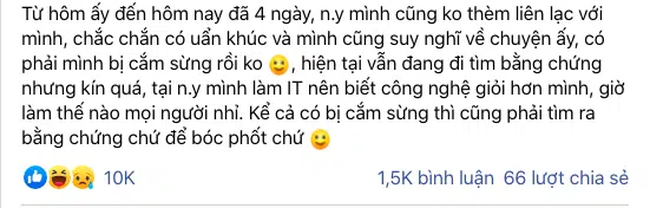 Từ hôm ấy đến hôm nay đã 4 ngày, n.y mình cũng ko thèm liên lạc với mình, chắc chắn có uẩn khúc và mình cũng suy nghĩ về chuyện ấy, có phải mình bị cắm sừng rồi ko 🙂, hiện tại vẫn đang đi tìm bằng chứng nhưng kín quá, tại n.y mình làm IT nên biết công nghệ giỏi hơn mình, giờ làm thế nào mọi người nhỉ. Kể cả có bị cắm sừng thì cũng phải tìm ra bằng chứng chứ để bóc phốt chứ 🙂

10K

1,5K bình luận 66 lượt chia sẻ